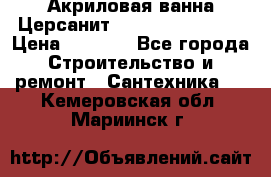 Акриловая ванна Церсанит
Цена Все города Строительство и ремонт Сантехника
Кемеровская обл Мариинск г

http://Объявлений.сайт